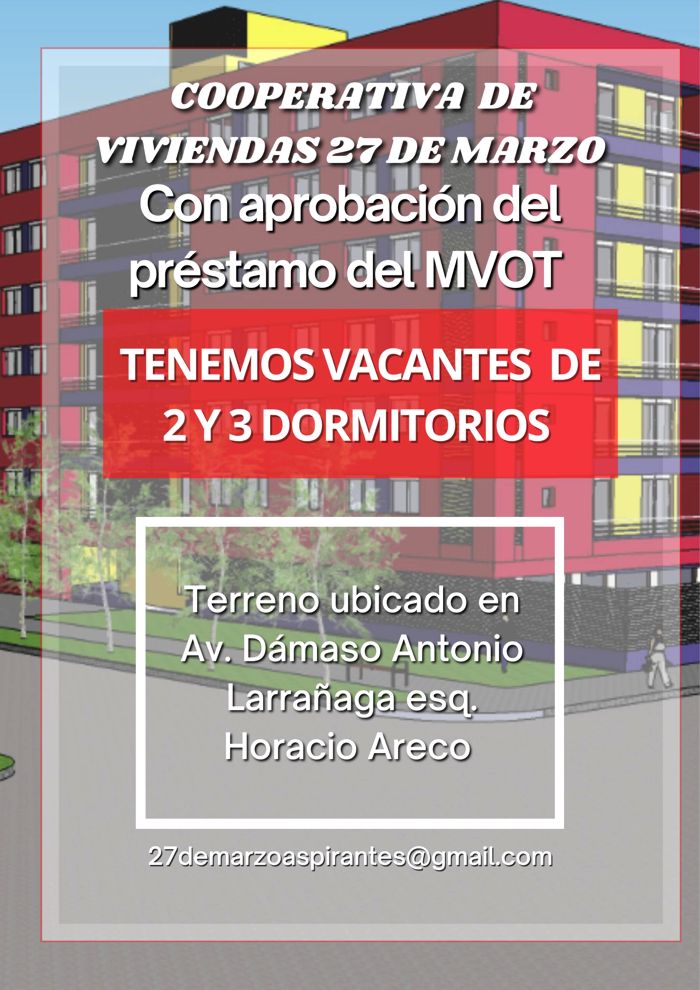 COOPERATIVA DE VIVIENDAS 27 DE MARZO

Con aprobación del préstamo del MVOT

TENEMOS VACANTES DE 2 Y 3 DORMITORIOS

Terreno ubicado en
Av. Dámaso Antonio
Larrañaga esq.
Horacio Areco

27demarzoaspirantes@gmail.com